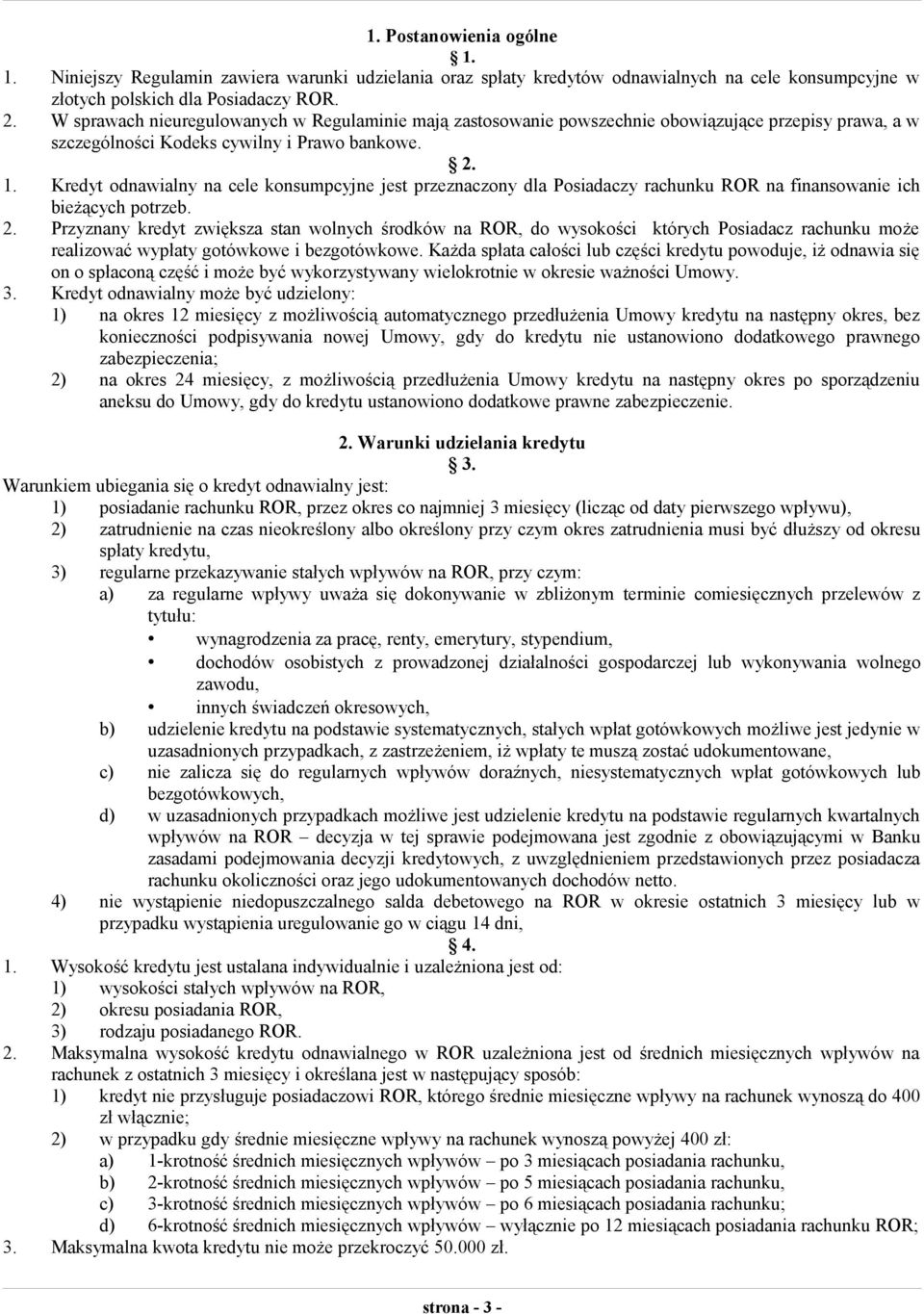 1. Postanowienia ogólne

§ 1.

1. Niniejszy Regulamin zawiera warunki udzielania oraz spłaty kredytów odnawialnych na cele konsumpcyjne w złotych polskich dla Posiadaczy ROR.
2. W sprawach nieuregulowanych w Regulaminie mają zastosowanie powszechnie obowiązujące przepisy prawa, a w szczególności Kodeks cywilny i Prawo bankowe.

§ 2.

1. Kredyt odnawialny na cele konsumpcyjne jest przeznaczony dla Posiadaczy rachunku ROR na finansowanie ich bieżących potrzeb.
2. Przyznany kredyt zwiększa stan wolnych środków na ROR, do wysokości których Posiadacz rachunku może realizować wypłaty gotówkowe i bezgotówkowe. Każda spłata całości lub części kredytu powoduje, iż odnawia się on o spłaconą część i może być wykorzystywany wielokrotnie w okresie ważności Umowy.
3. Kredyt odnawialny może być udzielony:
1) na okres 12 miesięcy z możliwością automatycznego przedłużenia Umowy kredytu na następny okres, bez konieczności podpisywania nowej Umowy, gdy do kredytu nie ustanowiono dodatkowego prawnego zabezpieczenia;
2) na okres 24 miesięcy, z możliwością przedłużenia Umowy kredytu na następny okres po sporządzeniu aneksu do Umowy, gdy do kredytu ustanowiono dodatkowe prawne zabezpieczenie.

2. Warunki udzielania kredytu

§ 3.

Warunkiem ubiegania się o kredyt odnawialny jest:
1) posiadanie rachunku ROR, przez okres co najmniej 3 miesięcy (licząc od daty pierwszego wpływu),
2) zatrudnienie na czas nieokreślony albo określony przy czym okres zatrudnienia musi być dłuższy od okresu spłaty kredytu,
3) regularne przekazywanie stałych wpływów na ROR, przy czym:
a) za regularne wpływy uważa się dokonywanie w zbliżonym terminie comiesięcznych przelewów z tytułu:
• wynagrodzenia za pracę, renty, emerytury, stypendium,
• dochodów osobistych z prowadzonej działalności gospodarczej lub wykonywania wolnego zawodu,
• innych świadczeń okresowych,
b) udzielenie kredytu na podstawie systematycznych, stałych wpłat gotówkowych możliwe jest jedynie w uzasadnionych przypadkach, z zastrzeżeniem, iż wpłaty te muszą zostać udokumentowane,
c) nie zalicza się do regularnych wpływów doraźnych, niesystematycznych wpłat gotówkowych lub bezgotówkowych,
d) w uzasadnionych przypadkach możliwe jest udzielenie kredytu na podstawie regularnych kwartalnych wpływów na ROR – decyzja w tej sprawie podejmowana jest zgodnie z obowiązującymi w Banku zasadami podejmowania decyzji kredytowych, z uwzględnieniem przedstawionych przez posiadacza rachunku okoliczności oraz jego udokumentowanych dochodów netto.
4) nie wystąpienie niedopuszczalnego salda debetowego na ROR w okresie ostatnich 3 miesięcy lub w przypadku wystąpienia uregulowanie go w ciągu 14 dni,

§ 4.

1. Wysokość kredytu jest ustalana indywidualnie i uzależniona jest od:
1) wysokości stałych wpływów na ROR,
2) okresu posiadania ROR,
3) rodzaju posiadanego ROR.
2. Maksymalna wysokość kredytu odnawialnego w ROR uzależniona jest od średnich miesięcznych wpływów na rachunek z ostatnich 3 miesięcy i określana jest w następujący sposób:
1) kredyt nie przysługuje posiadaczowi ROR, którego średnie miesięczne wpływy na rachunek wynoszą do 400 zł włącznie;
2) w przypadku gdy średnie miesięczne wpływy na rachunek wynoszą powyżej 400 zł:
a) 1-krotność średnich miesięcznych wpływów – po 3 miesiącach posiadania rachunku,
b) 2-krotność średnich miesięcznych wpływów – po 5 miesiącach posiadania rachunku,
c) 3-krotność średnich miesięcznych wpływów – po 6 miesiącach posiadania rachunku;
d) 6-krotność średnich miesięcznych wpływów – wyłącznie po 12 miesiącach posiadania rachunku ROR;
3. Maksymalna kwota kredytu nie może przekroczyć 50.000 zł.

strona - 3 -